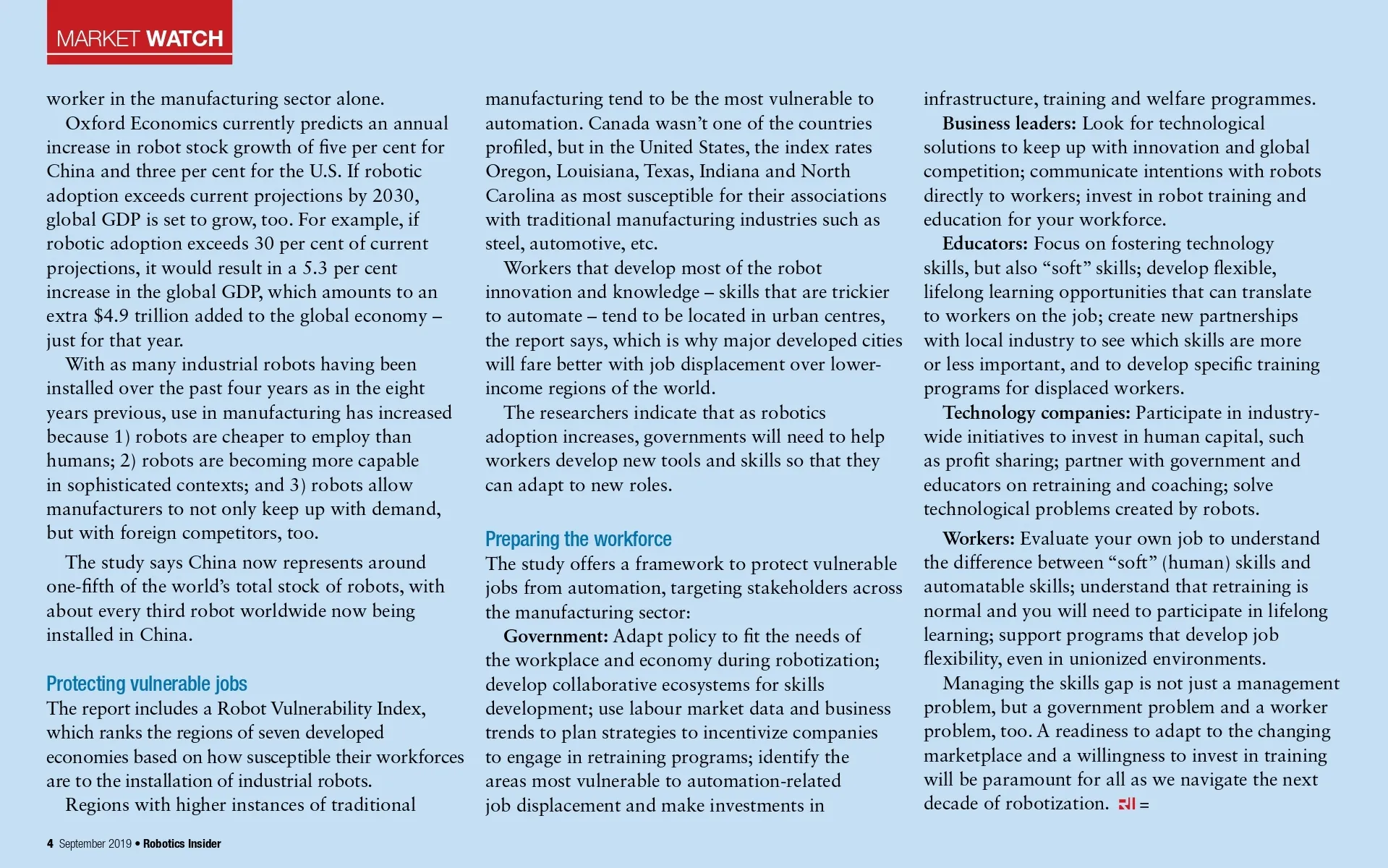 MARKET WATCH

worker in the manufacturing sector alone.

Oxford Economics currently predicts an annual increase in robot stock growth of five per cent for China and three per cent for the U.S. If robotic adoption exceeds current projections by 2030, global GDP is set to grow, too. For example, if robotic adoption exceeds 30 per cent of current projections, it would result in a 5.3 per cent increase in the global GDP, which amounts to an extra $4.9 trillion added to the global economy – just for that year.

With as many industrial robots having been installed over the past four years as in the eight years previous, use in manufacturing has increased because 1) robots are cheaper to employ than humans; 2) robots are becoming more capable in sophisticated contexts; and 3) robots allow manufacturers to not only keep up with demand, but with foreign competitors, too.

The study says China now represents around one-fifth of the world's total stock of robots, with about every third robot worldwide now being installed in China.

Protecting vulnerable jobs

The report includes a Robot Vulnerability Index, which ranks the regions of seven developed economies based on how susceptible their workforces are to the installation of industrial robots.

Regions with higher instances of traditional manufacturing tend to be the most vulnerable to automation. Canada wasn't one of the countries profiled, but in the United States, the index rates Oregon, Louisiana, Texas, Indiana and North Carolina as most susceptible for their associations with traditional manufacturing industries such as steel, automotive, etc.

Workers that develop most of the robot innovation and knowledge – skills that are trickier to automate – tend to be located in urban centres, the report says, which is why major developed cities will fare better with job displacement over lower-income regions of the world.

The researchers indicate that as robotics adoption increases, governments will need to help workers develop new tools and skills so that they can adapt to new roles.

Preparing the workforce

The study offers a framework to protect vulnerable jobs from automation, targeting stakeholders across the manufacturing sector:

Government: Adapt policy to fit the needs of the workplace and economy during robotization; develop collaborative ecosystems for skills development; use labour market data and business trends to plan strategies to incentivize companies to engage in retraining programs; identify the areas most vulnerable to automation-related job displacement and make investments in infrastructure, training and welfare programmes.

Business leaders: Look for technological solutions to keep up with innovation and global competition; communicate intentions with robots directly to workers; invest in robot training and education for your workforce.

Educators: Focus on fostering technology skills, but also "soft" skills; develop flexible, lifelong learning opportunities that can translate to workers on the job; create new partnerships with local industry to see which skills are more or less important, and to develop specific training programs for displaced workers.

Technology companies: Participate in industry-wide initiatives to invest in human capital, such as profit sharing; partner with government and educators on retraining and coaching; solve technological problems created by robots.

Workers: Evaluate your own job to understand the difference between "soft" (human) skills and automatable skills; understand that retraining is normal and you will need to participate in lifelong learning; support programs that develop job flexibility, even in unionized environments.

Managing the skills gap is not just a management problem, but a government problem and a worker problem, too. A readiness to adapt to the changing marketplace and a willingness to invest in training will be paramount for all as we navigate the next decade of robotization. RI

4 September 2019 • Robotics Insider